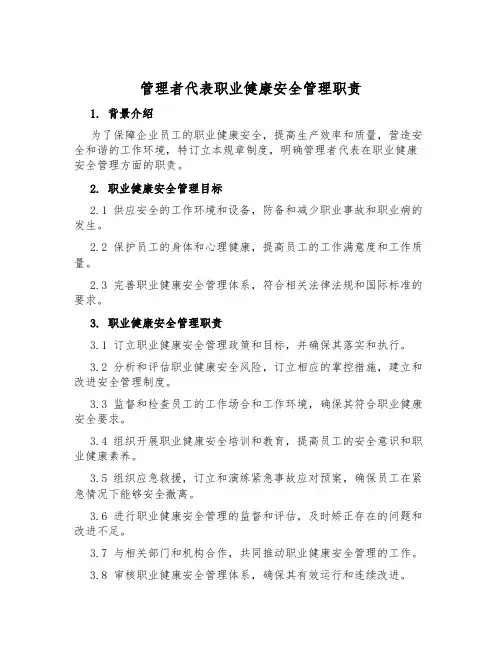 管理者代表职业健康安全管理职责

1. 背景介绍

为了保障企业员工的职业健康安全，提高生产效率和质量，营造安全和谐的工作环境，特订立本规章制度，明确管理者代表在职业健康安全管理方面的职责。

2. 职业健康安全管理目标

2.1 供应安全的工作环境和设备，防备和减少职业事故和职业病的发生。

2.2 保护员工的身体和心理健康，提高员工的工作满意度和工作质量。

2.3 完善职业健康安全管理体系，符合相关法律法规和国际标准的要求。

3. 职业健康安全管理职责

3.1 订立职业健康安全管理政策和目标，并确保其落实和执行。

3.2 分析和评估职业健康安全风险，订立相应的掌控措施，建立和改进安全管理制度。

3.3 监督和检查员工的工作场合和工作环境，确保其符合职业健康安全要求。

3.4 组织开展职业健康安全培训和教育，提高员工的安全意识和职业健康素养。

3.5 组织应急救援，订立和演练紧急事故应对预案，确保员工在紧急情况下能够安全撤离。

3.6 进行职业健康安全管理的监督和评估，及时矫正存在的问题和改进不足。

3.7 与相关部门和机构合作，共同推动职业健康安全管理的工作。

3.8 审核职业健康安全管理体系，确保其有效运行和连续改进。